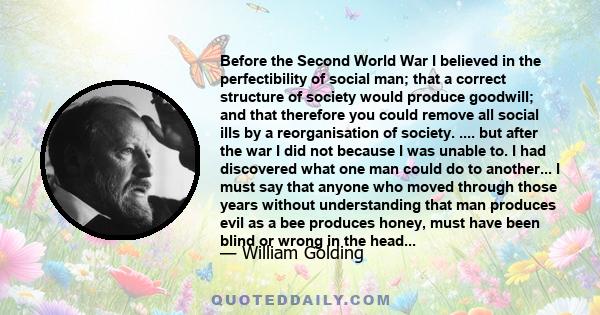 Before the Second World War I believed in the perfectibility of social man; that a correct structure of society would produce goodwill; and that therefore you could remove all social ills by a reorganisation of society. .... but after the war I did not because I was unable to. I had discovered what one man could do to another... I must say that anyone who moved through those years without understanding that man produces evil as a bee produces honey, must have been blind or wrong in the head...

— William Golding

QUOTEDDAILY.COM